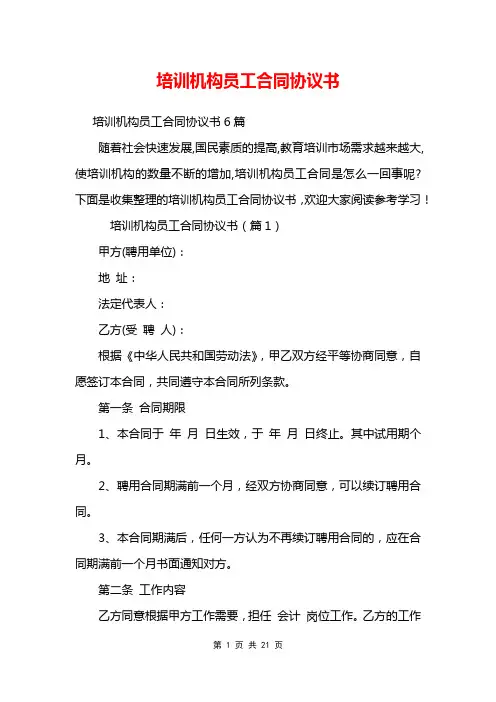 培训机构员工合同协议书

培训机构员工合同协议书 6 篇

随着社会快速发展,国民素质的提高,教育培训市场需求越来越大,使培训机构的数量不断的增加,培训机构员工合同是怎么一回事呢?下面是收集整理的培训机构员工合同协议书,欢迎大家阅读参考学习!

培训机构员工合同协议书(篇 1)

甲方(聘用单位):

地 址:

法定代表人:

乙方(受 聘 人):

根据《中华人民共和国劳动法》,甲乙双方经平等协商同意,自愿签订本合同,共同遵守本合同所列条款。

第一条 合同期限

1、本合同于 年 月 日生效,于 年 月 日终止。其中试用期个月。

2、聘用合同期满前一个月,经双方协商同意,可以续订聘用合同。

3、本合同期满后,任何一方认为不再续订聘用合同的,应在合同期满前一个月书面通知对方。

第二条 工作内容

乙方同意根据甲方工作需要,担任 会计 岗位工作。乙方的工作

第 1 页 共 21 页